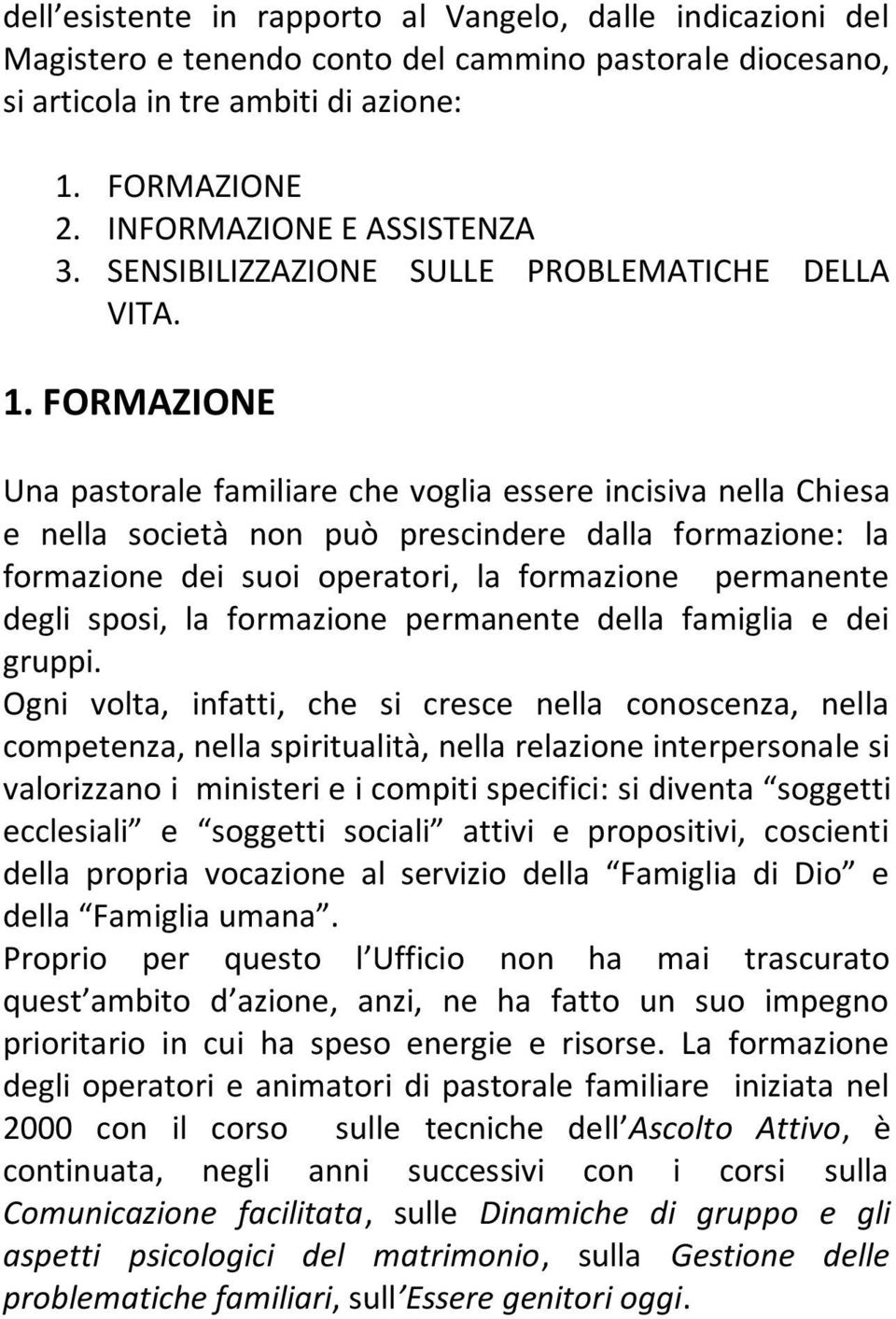 dell esistente in rapporto al Vangelo, dalle indicazioni del Magistero e tenendo conto del cammino pastorale diocesano, si articola in tre ambiti di azione:

1. FORMAZIONE
2. INFORMAZIONE E ASSISTENZA
3. SENSIBILIZZAZIONE SULLE PROBLEMATICHE DELLA VITA.

1. FORMAZIONE

Una pastorale familiare che voglia essere incisiva nella Chiesa e nella società non può prescindere dalla formazione: la formazione dei suoi operatori, la formazione permanente degli sposi, la formazione permanente della famiglia e dei gruppi.
Ogni volta, infatti, che si cresce nella conoscenza, nella competenza, nella spiritualità, nella relazione interpersonale si valorizzano i ministeri e i compiti specifici: si diventa soggetti ecclesiali e soggetti sociali attivi e propositivi, coscienti della propria vocazione al servizio della Famiglia di Dio e della Famiglia umana.
Proprio per questo l Ufficio non ha mai trascurato quest ambito d azione, anzi, ne ha fatto un suo impegno prioritario in cui ha speso energie e risorse. La formazione degli operatori e animatori di pastorale familiare iniziata nel 2000 con il corso sulle tecniche dell Ascolto Attivo, è continuata, negli anni successivi con i corsi sulla Comunicazione facilitata, sulle Dinamiche di gruppo e gli aspetti psicologici del matrimonio, sulla Gestione delle problematiche familiari, sull Essere genitori oggi.